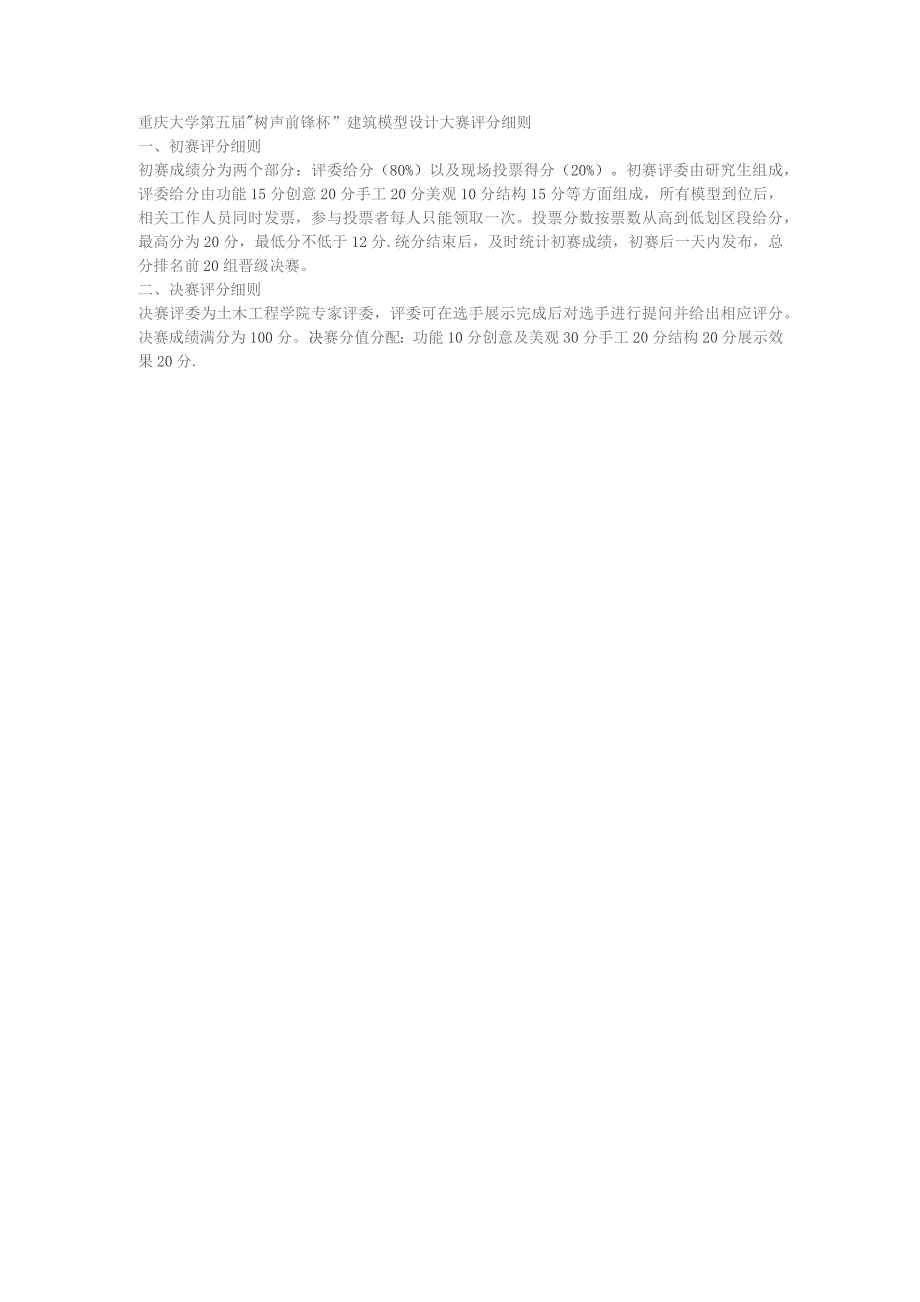 重庆大学第五届"树声前锋杯”建筑模型设计大赛评分细则

一、初赛评分细则

初赛成绩分为两个部分：评委给分（80%）以及现场投票得分（20%）。初赛评委由研究生组成，评委给分由功能15分创意20分手工20分美观10分结构15分等方面组成，所有模型到位后，相关工作人员同时发票，参与投票者每人只能领取一次。投票分数按票数从高到低划区段给分，最高分为20分，最低分不低于12分.统分结束后，及时统计初赛成绩，初赛后一天内发布，总分排名前20组晋级决赛。

二、决赛评分细则

决赛评委为土木工程学院专家评委，评委可在选手展示完成后对选手进行提问并给出相应评分。决赛成绩满分为100分。决赛分值分配：功能10分创意及美观30分手工20分结构20分展示效果20分.